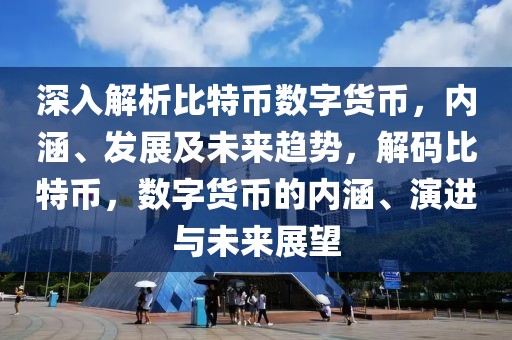 深入解析比特币数字货币，内涵、发展及未来趋势，解码比特币，数字货币的内涵、演进与未来展望